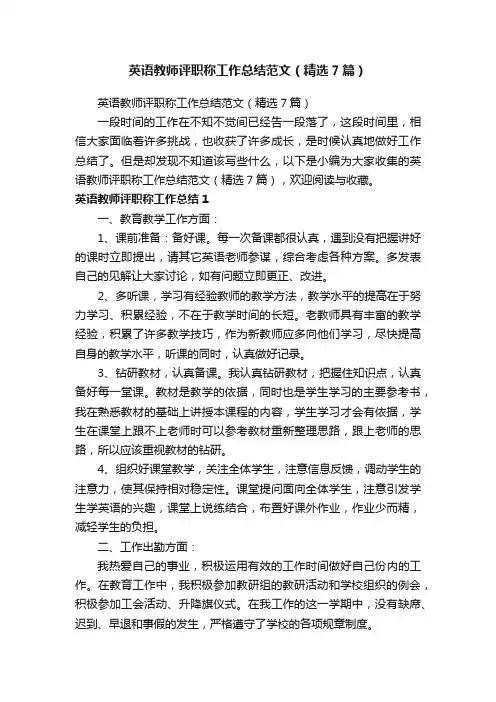 英语教师评职称工作总结范文（精选7篇）

英语教师评职称工作总结范文（精选7篇）

一段时间的工作在不知不觉间已经告一段落了，这段时间里，相信大家面临着许多挑战，也收获了许多成长，是时候认真地做好工作总结了。但是却发现不知道该写些什么，以下是小编为大家收集的英语教师评职称工作总结范文（精选7篇），欢迎阅读与收藏。

英语教师评职称工作总结1

一、教育教学工作方面：

1、课前准备：备好课。每一次备课都很认真，遇到没有把握讲好的课时立即提出，请其它英语老师参谋，综合考虑各种方案。多发表自己的见解让大家讨论，如有问题立即更正、改进。

2、多听课，学习有经验教师的教学方法，教学水平的提高在于努力学习、积累经验，不在于教学时间的长短。老教师具有丰富的教学经验，积累了许多教学技巧，作为新教师应多向他们学习，尽快提高自身的教学水平，听课的同时，认真做好记录。

3、钻研教材，认真备课。我认真钻研教材，把握住知识点，认真备好每一堂课。教材是教学的依据，同时也是学生学习的主要参考书，我在熟悉教材的基础上讲授本课程的内容，学生学习才会有依据，学生在课堂上跟不上老师时可以参考教材重新整理思路，跟上老师的思路，所以应该重视教材的钻研。

4、组织好课堂教学，关注全体学生，注意信息反馈，调动学生的注意力，使其保持相对稳定性。课堂提问面向全体学生，注意引发学生学英语的兴趣，课堂上说练结合，布置好课外作业，作业少而精，减轻学生的负担。

二、工作出勤方面：

我热爱自己的事业，积极运用有效的工作时间做好自己份内的工作。在教育工作中，我积极参加教研组的教研活动和学校组织的例会，积极参加工会活动、升降旗仪式。在我工作的这一学期中，没有缺席、迟到、早退和事假的发生，严格遵守了学校的各项规章制度。